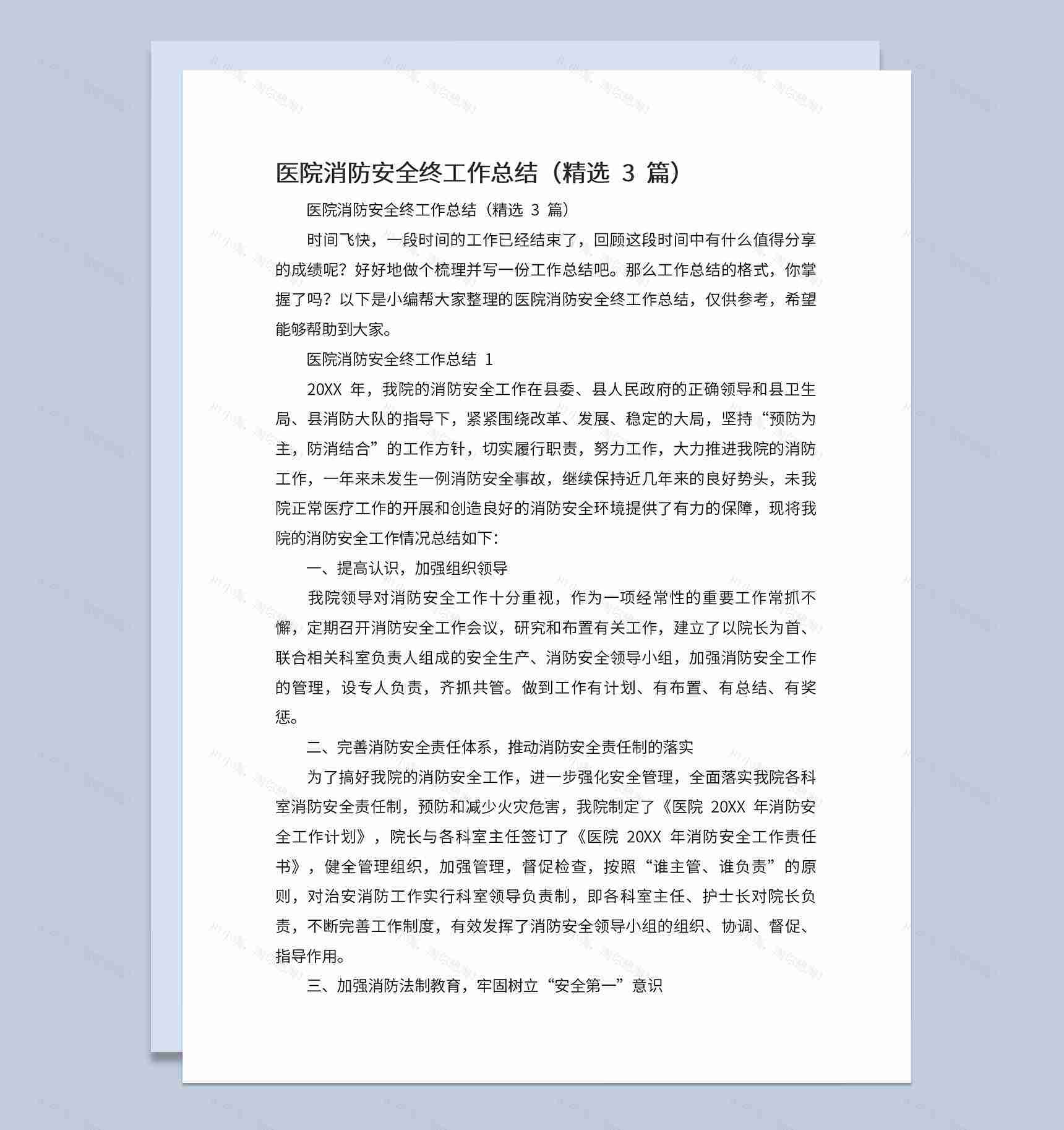 医院消防安全终工作总结（精选 3 篇）

医院消防安全终工作总结（精选 3 篇）

时间飞快，一段时间的工作已经结束了，回顾这段时间中有什么值得分享的成绩呢？好好地做个梳理并写一份工作总结吧。那么工作总结的格式，你掌握了吗？以下是小编帮大家整理的医院消防安全终工作总结，仅供参考，希望能够帮助到大家。

医院消防安全终工作总结 1

20XX 年，我院的消防安全工作在县委、县人民政府的正确领导和县卫生局、县消防大队的指导下，紧紧围绕改革、发展、稳定的大局，坚持“预防为主，防消结合”的工作方针，切实履行职责，努力工作，大力推进我院的消防工作，一年来未发生一例消防安全事故，继续保持近几年来的良好势头，未我院正常医疗工作的开展和创造良好的消防安全环境提供了有力的保障，现将我院的消防安全工作情况总结如下：

一、提高认识，加强组织领导

我院领导对消防安全工作十分重视，作为一项经常性的重要工作常抓不懈，定期召开消防安全工作会议，研究和布置有关工作，建立了以院长为首、联合相关科室负责人组成的安全生产、消防安全领导小组，加强消防安全工作的管理，设专人负责，齐抓共管。做到工作有计划、有布置、有总结、有奖惩。

二、完善消防安全责任体系，推动消防安全责任制的落实

为了搞好我院的消防安全工作，进一步强化安全管理，全面落实我院各科室消防安全责任制，预防和减少火灾危害，我院制定了《医院 20XX 年消防安全工作计划》，院长与各科室主任签订了《医院 20XX 年消防安全工作责任书》，健全管理组织，加强管理，督促检查，按照“谁主管、谁负责”的原则，对治安消防工作实行科室领导负责制，即各科室主任、护士长对院长负责，不断完善工作制度，有效发挥了消防安全领导小组的组织、协调、督促、指导作用。

三、加强消防法制教育，牢固树立“安全第一”意识